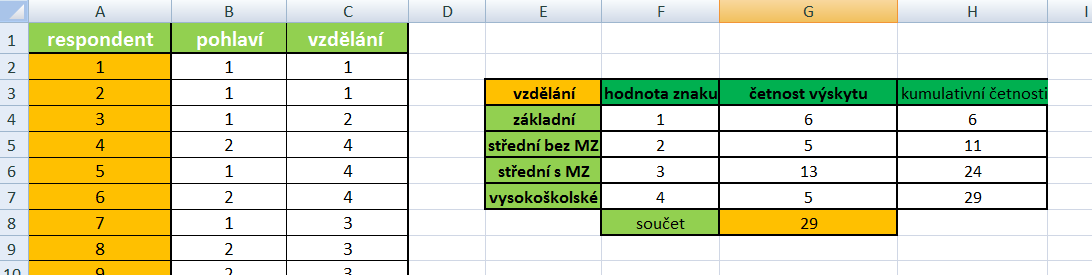 | | A | B | C | D | E | F | G | H | I |
|---|---|---|---|---|---|---|---|---|---|
| 1 | respondent | pohlaví | vzdělání | | | | | | |
| 2 | 1 | 1 | 1 | | | | | | |
| 3 | 2 | 1 | 1 | | vzdělání | hodnota znaku | četnost výskytu | kumulativní četnosti | |
| 4 | 3 | 1 | 2 | | základní | 1 | 6 | 6 | |
| 5 | 4 | 2 | 4 | | střední bez MZ | 2 | 5 | 11 | |
| 6 | 5 | 1 | 4 | | střední s MZ | 3 | 13 | 24 | |
| 7 | 6 | 2 | 4 | | vysokoškolské | 4 | 5 | 29 | |
| 8 | 7 | 1 | 3 | | | součet | 29 | | |
| 9 | 8 | 2 | 3 | | | | | | |
| 10 | 9 | 2 | 3 | | | | | | |